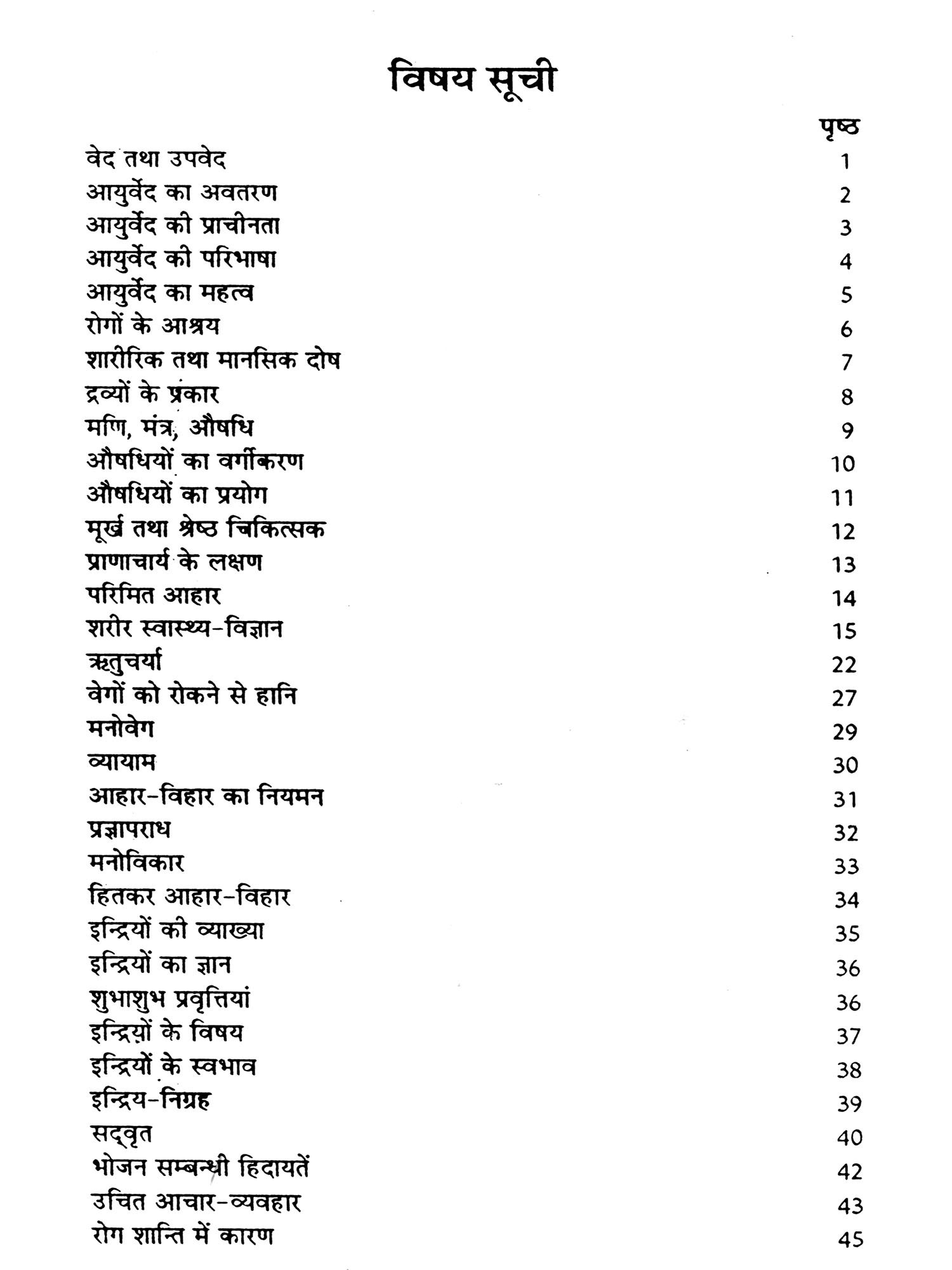 विषय सूची

| | पृष्ठ |
|---|---|
| वेद तथा उपवेद | 1 |
| आयुर्वेद का अवतरण | 2 |
| आयुर्वेद की प्राचीनता | 3 |
| आयुर्वेद की परिभाषा | 4 |
| आयुर्वेद का महत्व | 5 |
| रोगों के आश्रय | 6 |
| शारीरिक तथा मानसिक दोष | 7 |
| द्रव्यों के प्रकार | 8 |
| मणि, मंत्र, औषधि | 9 |
| औषधियों का वर्गीकरण | 10 |
| औषधियों का प्रयोग | 11 |
| मूर्ख तथा श्रेष्ठ चिकित्सक | 12 |
| प्राणाचार्य के लक्षण | 13 |
| परिमित आहार | 14 |
| शरीर स्वास्थ्य-विज्ञान | 15 |
| ऋतुचर्या | 22 |
| वेगों को रोकने से हानि | 27 |
| मनोवेग | 29 |
| व्यायाम | 30 |
| आहार-विहार का नियमन | 31 |
| प्रज्ञापराध | 32 |
| मनोविकार | 33 |
| हितकर आहार-विहार | 34 |
| इन्द्रियों की व्याख्या | 35 |
| इन्द्रियों का ज्ञान | 36 |
| शुभाशुभ प्रवृत्तियां | 36 |
| इन्द्रियों के विषय | 37 |
| इन्द्रियों के स्वभाव | 38 |
| इन्द्रिय-निग्रह | 39 |
| सद्वृत | 40 |
| भोजन सम्बन्धी हिदायतें | 42 |
| उचित आचार-व्यवहार | 43 |
| रोग शान्ति में कारण | 45 |